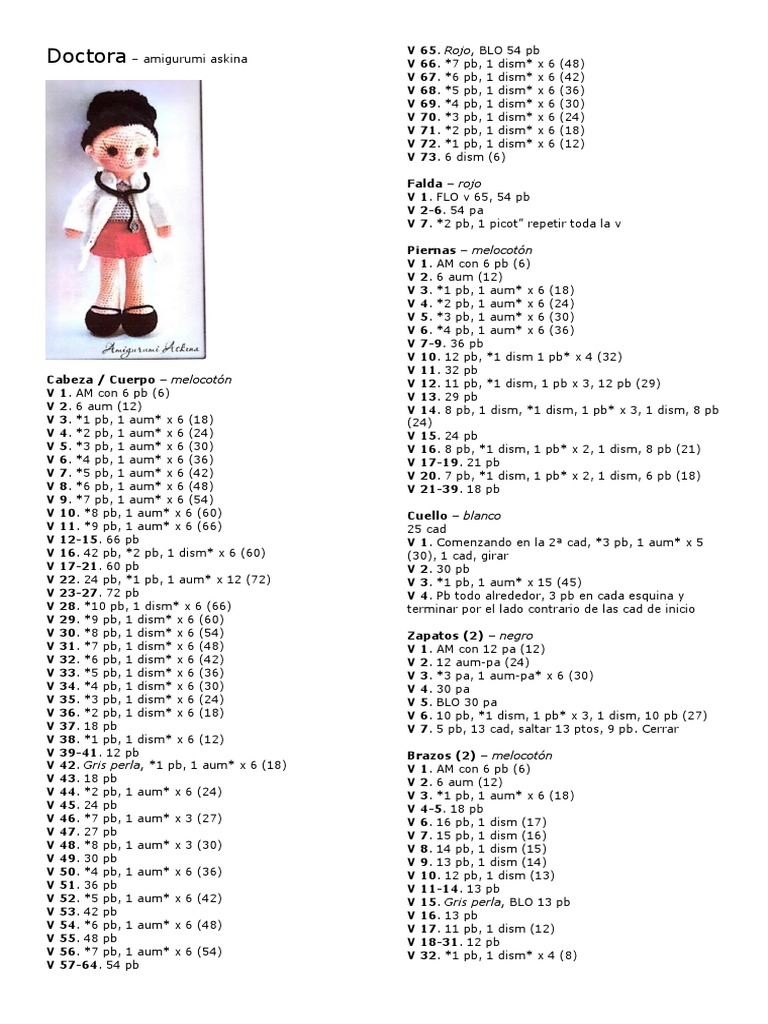 Doctora – amigurumi askina

Amigurumi Askina

Cabeza / Cuerpo – melocotón
V 1. AM con 6 pb (6)
V 2. 6 aum (12)
V 3. *1 pb, 1 aum* x 6 (18)
V 4. *2 pb, 1 aum* x 6 (24)
V 5. *3 pb, 1 aum* x 6 (30)
V 6. *4 pb, 1 aum* x 6 (36)
V 7. *5 pb, 1 aum* x 6 (42)
V 8. *6 pb, 1 aum* x 6 (48)
V 9. *7 pb, 1 aum* x 6 (54)
V 10. *8 pb, 1 aum* x 6 (60)
V 11. *9 pb, 1 aum* x 6 (66)
V 12-15. 66 pb
V 16. 42 pb, *2 pb, 1 dism* x 6 (60)
V 17-21. 60 pb
V 22. 24 pb, *1 pb, 1 aum* x 12 (72)
V 23-27. 72 pb
V 28. *10 pb, 1 dism* x 6 (66)
V 29. *9 pb, 1 dism* x 6 (60)
V 30. *8 pb, 1 dism* x 6 (54)
V 31. *7 pb, 1 dism* x 6 (48)
V 32. *6 pb, 1 dism* x 6 (42)
V 33. *5 pb, 1 dism* x 6 (36)
V 34. *4 pb, 1 dism* x 6 (30)
V 35. *3 pb, 1 dism* x 6 (24)
V 36. *2 pb, 1 dism* x 6 (18)
V 37. 18 pb
V 38. *1 pb, 1 dism* x 6 (12)
V 39-41. 12 pb
V 42. Gris perla, *1 pb, 1 aum* x 6 (18)
V 43. 18 pb
V 44. *2 pb, 1 aum* x 6 (24)
V 45. 24 pb
V 46. *7 pb, 1 aum* x 3 (27)
V 47. 27 pb
V 48. *8 pb, 1 aum* x 3 (30)
V 49. 30 pb
V 50. *4 pb, 1 aum* x 6 (36)
V 51. 36 pb
V 52. *5 pb, 1 aum* x 6 (42)
V 53. 42 pb
V 54. *6 pb, 1 aum* x 6 (48)
V 55. 48 pb
V 56. *7 pb, 1 aum* x 6 (54)
V 57-64. 54 pb

V 65. Rojo, BLO 54 pb
V 66. *7 pb, 1 dism* x 6 (48)
V 67. *6 pb, 1 dism* x 6 (42)
V 68. *5 pb, 1 dism* x 6 (36)
V 69. *4 pb, 1 dism* x 6 (30)
V 70. *3 pb, 1 dism* x 6 (24)
V 71. *2 pb, 1 dism* x 6 (18)
V 72. *1 pb, 1 dism* x 6 (12)
V 73. 6 dism (6)

Falda – rojo
V 1. FLO v 65, 54 pb
V 2-6. 54 pa
V 7. *2 pb, 1 picot" repetir toda la v

Piernas – melocotón
V 1. AM con 6 pb (6)
V 2. 6 aum (12)
V 3. *1 pb, 1 aum* x 6 (18)
V 4. *2 pb, 1 aum* x 6 (24)
V 5. *3 pb, 1 aum* x 6 (30)
V 6. *4 pb, 1 aum* x 6 (36)
V 7-9. 36 pb
V 10. 12 pb, *1 dism 1 pb* x 4 (32)
V 11. 32 pb
V 12. 11 pb, *1 dism, 1 pb x 3, 12 pb (29)
V 13. 29 pb
V 14. 8 pb, 1 dism, *1 dism, 1 pb* x 3, 1 dism, 8 pb (24)
V 15. 24 pb
V 16. 8 pb, *1 dism, 1 pb* x 2, 1 dism, 8 pb (21)
V 17-19. 21 pb
V 20. 7 pb, *1 dism, 1 pb* x 2, 1 dism, 6 pb (18)
V 21-39. 18 pb

Cuello – blanco
25 cad
V 1. Comenzando en la 2ª cad, *3 pb, 1 aum* x 5 (30), 1 cad, girar
V 2. 30 pb
V 3. *1 pb, 1 aum* x 15 (45)
V 4. Pb todo alrededor, 3 pb en cada esquina y terminar por el lado contrario de las cad de inicio

Zapatos (2) – negro
V 1. AM con 12 pa (12)
V 2. 12 aum-pa (24)
V 3. *3 pa, 1 aum-pa* x 6 (30)
V 4. 30 pa
V 5. BLO 30 pa
V 6. 10 pb, *1 dism, 1 pb* x 3, 1 dism, 10 pb (27)
V 7. 5 pb, 13 cad, saltar 13 ptos, 9 pb. Cerrar

Brazos (2) – melocotón
V 1. AM con 6 pb (6)
V 2. 6 aum (12)
V 3. *1 pb, 1 aum* x 6 (18)
V 4-5. 18 pb
V 6. 16 pb, 1 dism (17)
V 7. 15 pb, 1 dism (16)
V 8. 14 pb, 1 dism (15)
V 9. 13 pb, 1 dism (14)
V 10. 12 pb, 1 dism (13)
V 11-14. 13 pb
V 15. Gris perla, BLO 13 pb
V 16. 13 pb
V 17. 11 pb, 1 dism (12)
V 18-31. 12 pb
V 32. *1 pb, 1 dism* x 4 (8)